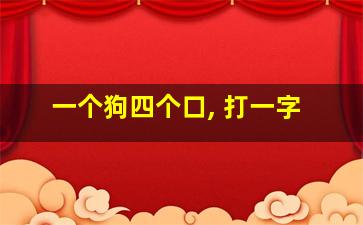 一个狗四个口, 打一字